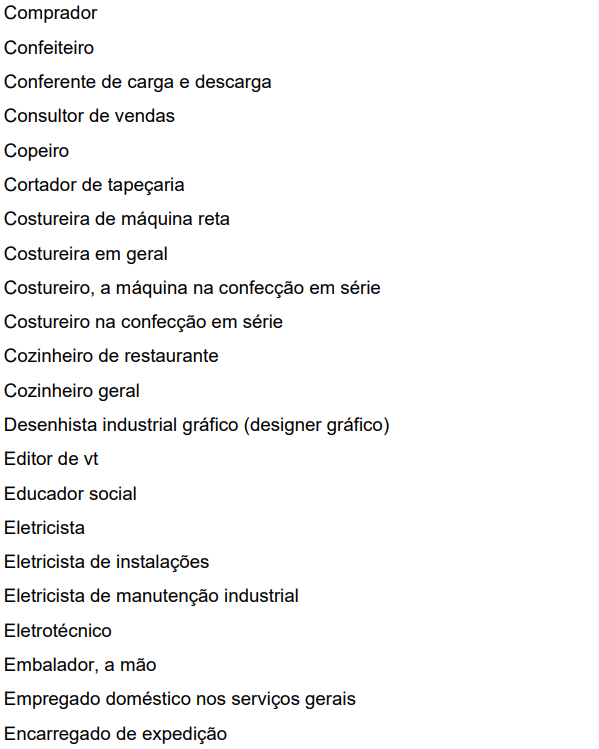 Comprador

Confeiteiro

Conferente de carga e descarga

Consultor de vendas

Copeiro

Cortador de tapeçaria

Costureira de máquina reta

Costureira em geral

Costureiro, a máquina na confecção em série

Costureiro na confecção em série

Cozinheiro de restaurante

Cozinheiro geral

Desenhista industrial gráfico (designer gráfico)

Editor de vt

Educador social

Eletricista

Eletricista de instalações

Eletricista de manutenção industrial

Eletrotécnico

Embalador, a mão

Empregado doméstico nos serviços gerais

Encarregado de expedição